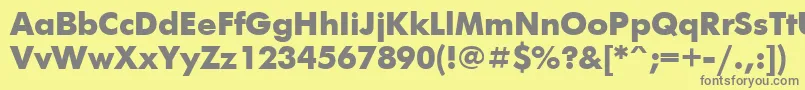 AaBbCcDdEeFfGgHhIiJjKkLlMmNnOoPpQqRrSsTtUu
VvWwXxYyZz1234567890(!@#$%?&[*^;=+-/.,:])

fontsforyou.com